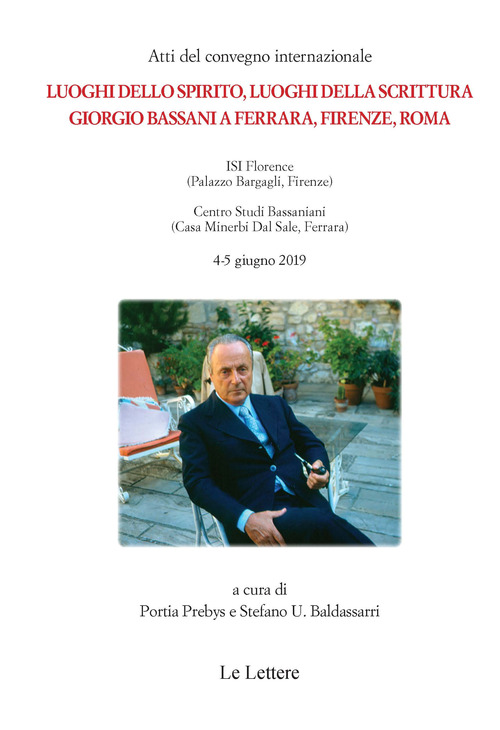 Atti del convegno internazionale

LUOGHI DELLO SPIRITO, LUOGHI DELLA SCRITTURA
GIORGIO BASSANI A FERRARA, FIRENZE, ROMA

ISI Florence
(Palazzo Bargagli, Firenze)

Centro Studi Bassaniani
(Casa Minerbi Dal Sale, Ferrara)

4-5 giugno 2019

a cura di
Portia Prebys e Stefano U. Baldassarri

Le Lettere